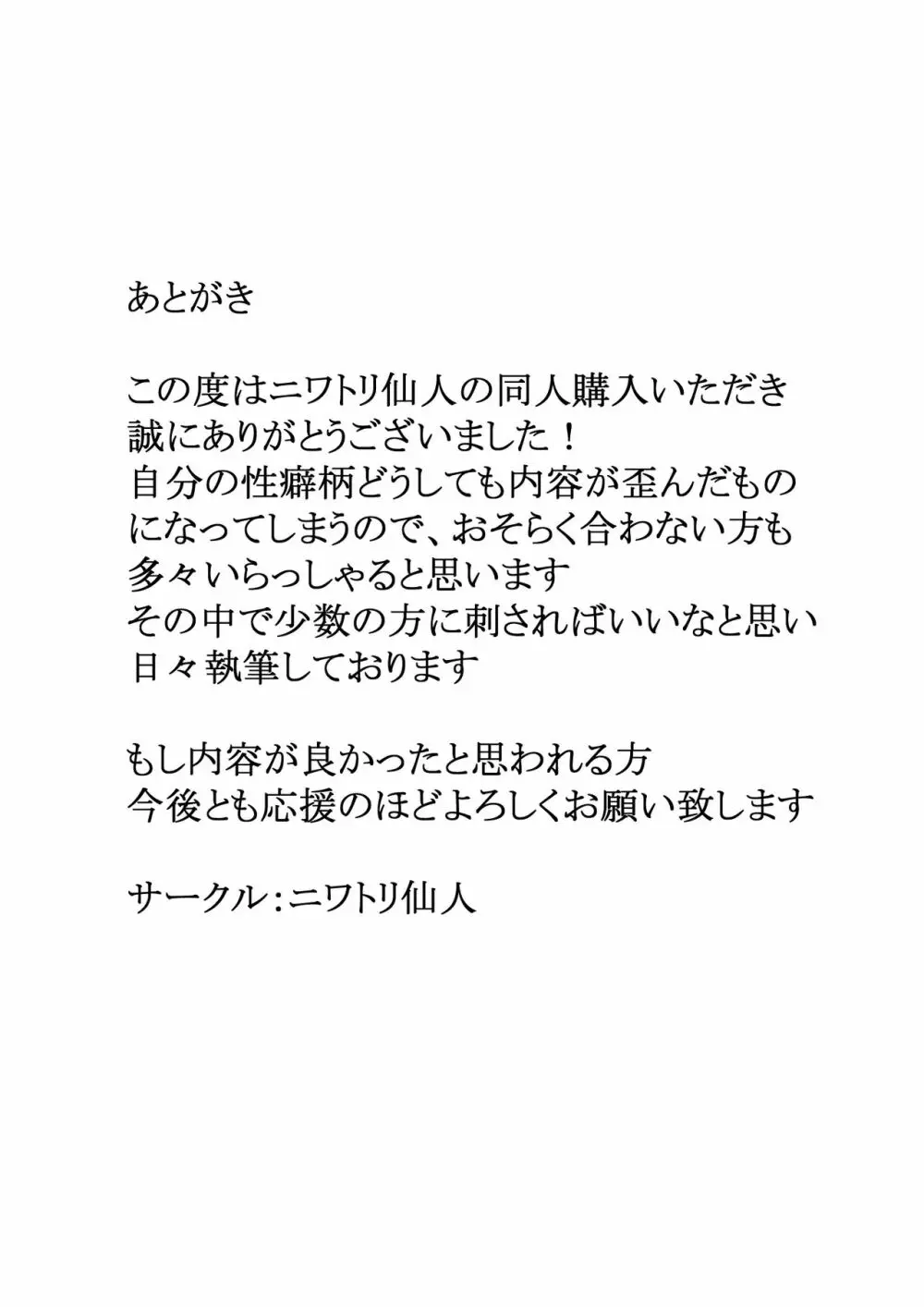 あとがき

この度はニワトリ仙人の同人購入いただき
誠にありがとうございました！
自分の性癖柄どうしても内容が歪んだもの
になってしまうので、おそらく合わない方も
多々いらっしゃると思います
その中で少数の方に刺さればいいなと思い
日々執筆しております

もし内容が良かったと思われる方
今後とも応援のほどよろしくお願い致します

サークル：ニワトリ仙人